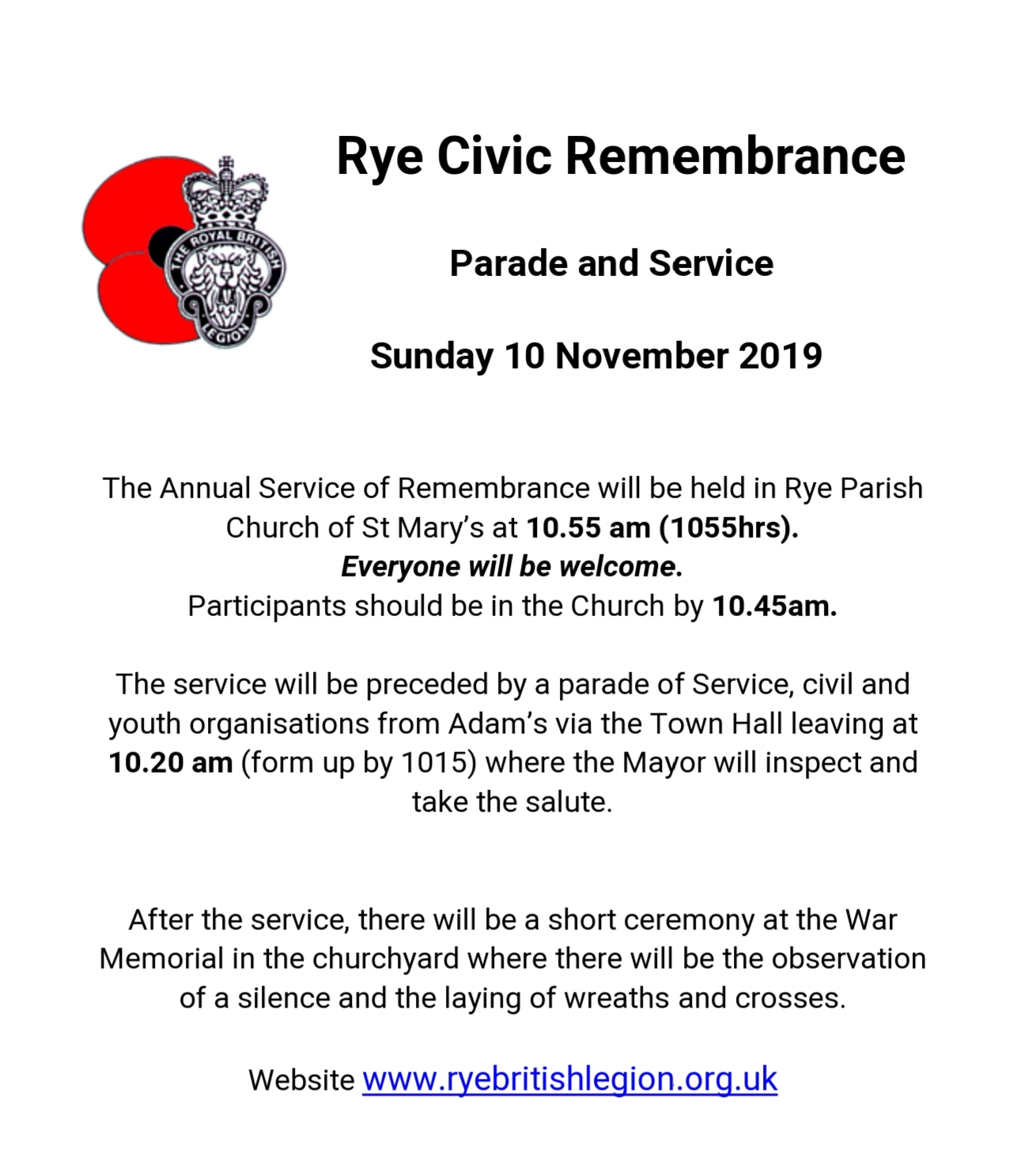 THE ROYAL BRITISH LEGION

Rye Civic Remembrance

Parade and Service

Sunday 10 November 2019

The Annual Service of Remembrance will be held in Rye Parish Church of St Mary's at 10.55 am (1055hrs).
Everyone will be welcome.
Participants should be in the Church by 10.45am.

The service will be preceded by a parade of Service, civil and youth organisations from Adam's via the Town Hall leaving at 10.20 am (form up by 1015) where the Mayor will inspect and take the salute.

After the service, there will be a short ceremony at the War Memorial in the churchyard where there will be the observation of a silence and the laying of wreaths and crosses.

Website www.ryebritishlegion.org.uk